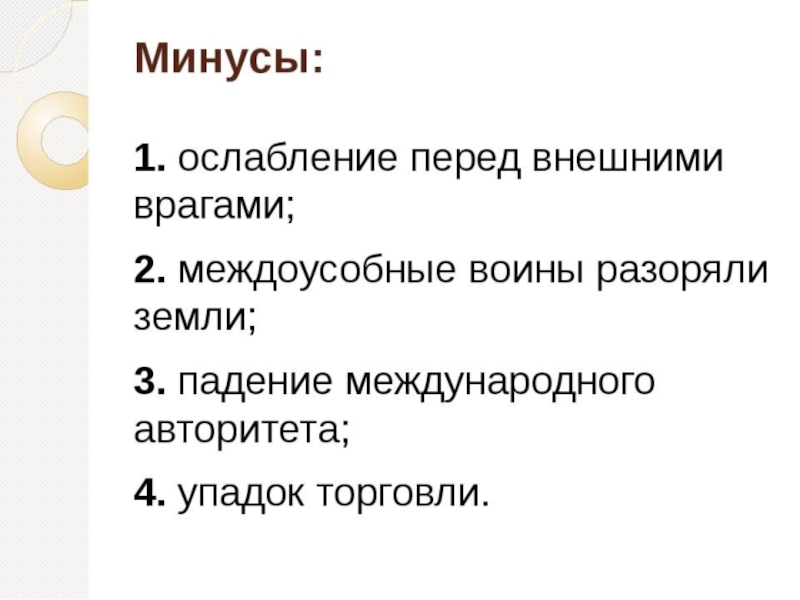 Минусы:

1. ослабление перед внешними врагами;

2. междоусобные воины разоряли земли;

3. падение международного авторитета;

4. упадок торговли.